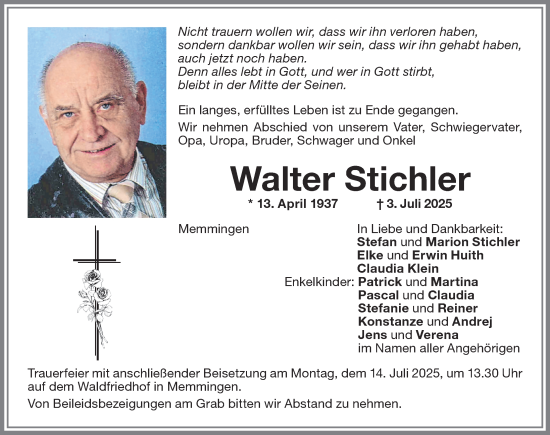 Nicht trauern wollen wir, dass wir ihn verloren haben, sondern dankbar wollen wir sein, dass wir ihn gehabt haben, auch jetzt noch haben.
Denn alles lebt in Gott, und wer in Gott stirbt, bleibt in der Mitte der Seinen.

Ein langes, erfülltes Leben ist zu Ende gegangen.
Wir nehmen Abschied von unserem Vater, Schwiegervater, Opa, Uropa, Bruder, Schwager und Onkel

Walter Stichler

* 13. April 1937 † 3. Juli 2025

Memmingen

In Liebe und Dankbarkeit:
Stefan und Marion Stichler
Elke und Erwin Huith
Claudia Klein
Enkelkinder: Patrick und Martina
Pascal und Claudia
Stefanie und Reiner
Konstanze und Andrej
Jens und Verena
im Namen aller Angehörigen

Trauerfeier mit anschließender Beisetzung am Montag, dem 14. Juli 2025, um 13.30 Uhr auf dem Waldfriedhof in Memmingen.

Von Beileidsbezeigungen am Grab bitten wir Abstand zu nehmen.